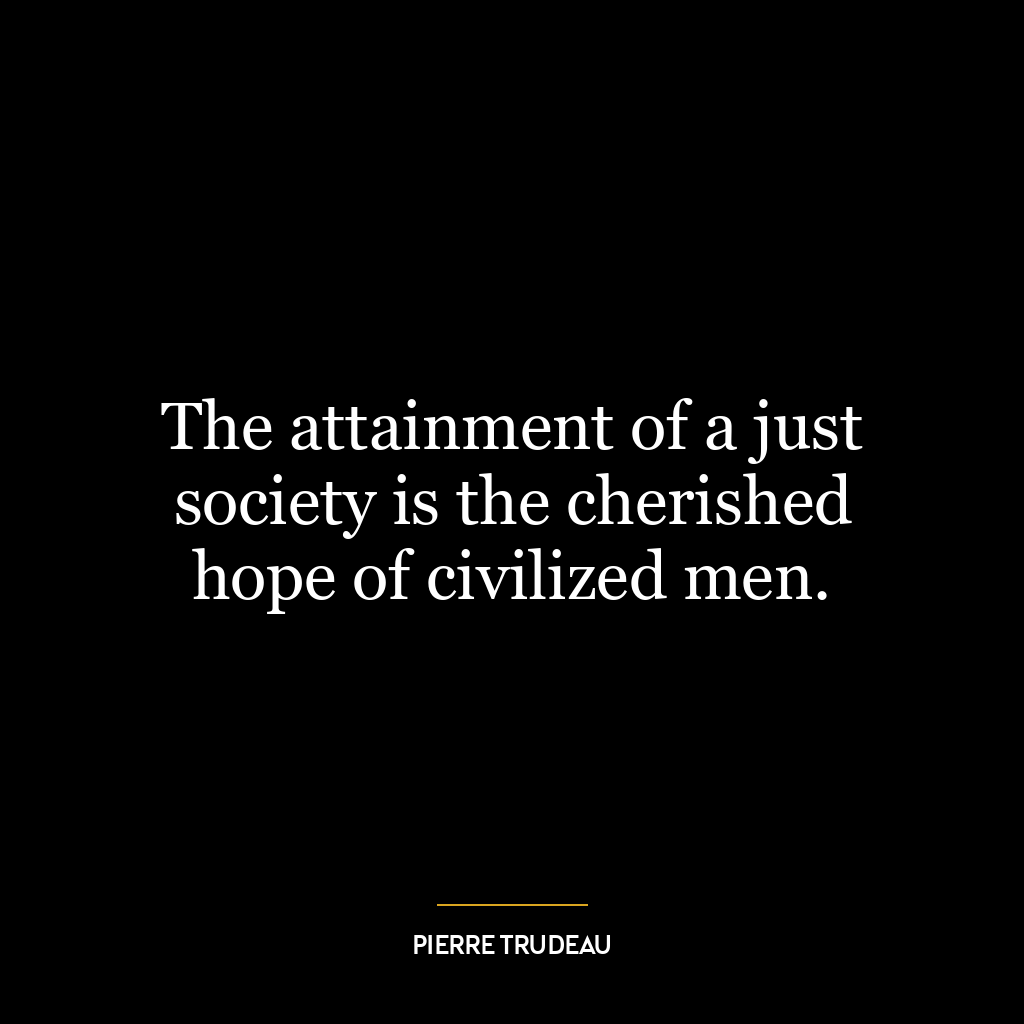 The attainment of a just society is the cherished hope of civilized men.

PIERRE TRUDEAU